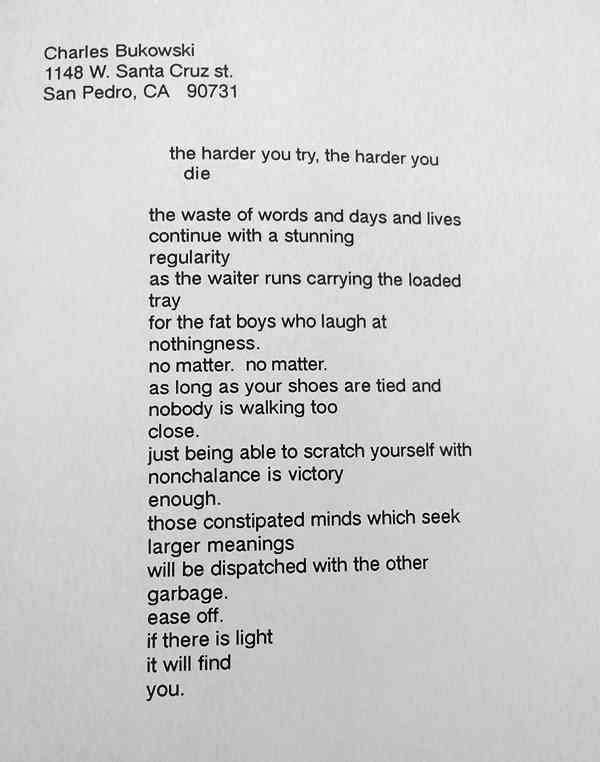 Charles Bukowski
1148 W. Santa Cruz st.
San Pedro, CA 90731

the harder you try, the harder you
die

the waste of words and days and lives
continue with a stunning
regularity
as the waiter runs carrying the loaded
tray
for the fat boys who laugh at
nothingness.
no matter. no matter.
as long as your shoes are tied and
nobody is walking too
close.
just being able to scratch yourself with
nonchalance is victory
enough.
those constipated minds which seek
larger meanings
will be dispatched with the other
garbage.
ease off.
if there is light
it will find
you.